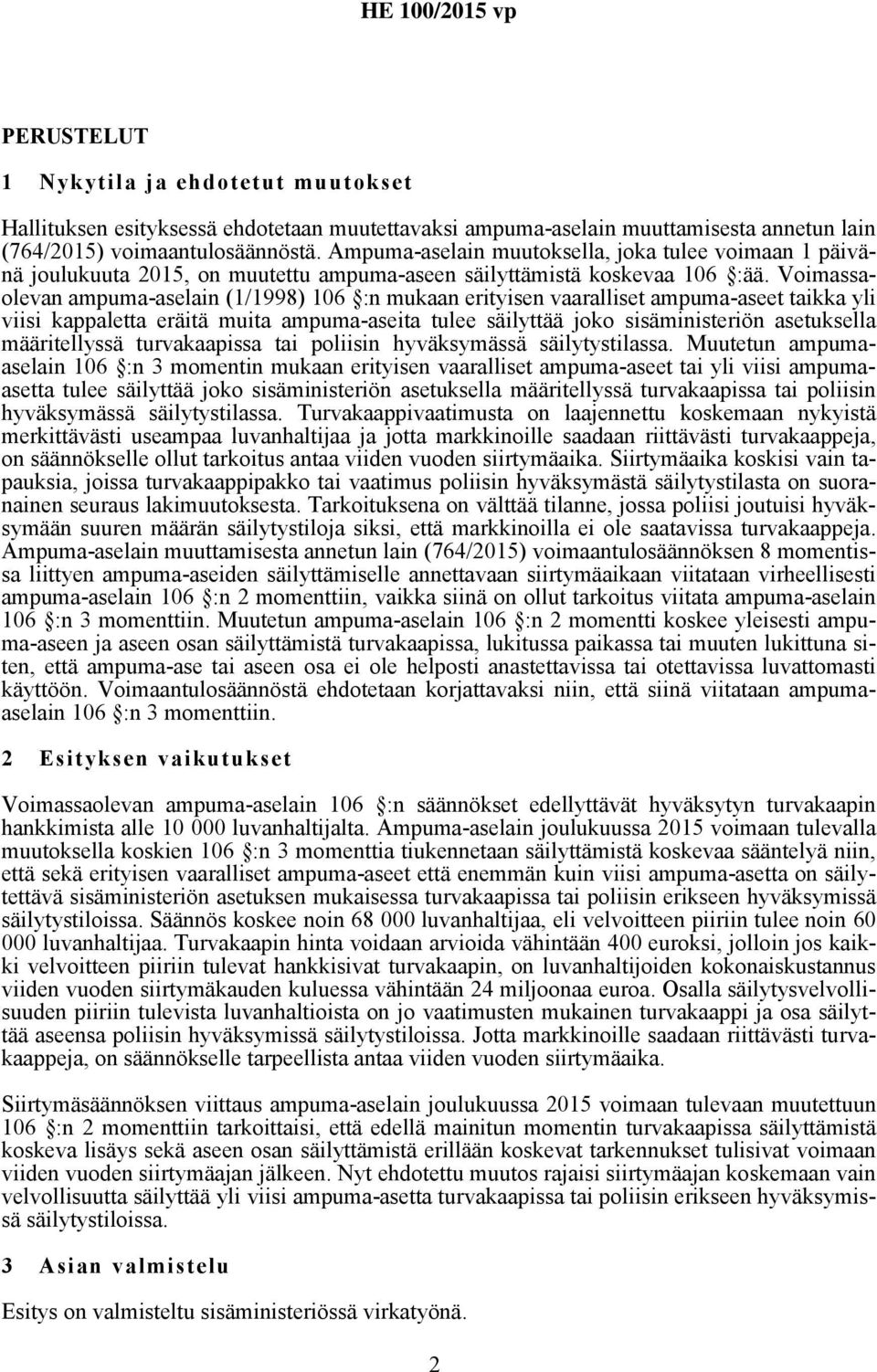 HE 100/2015 vp

PERUSTELUT

1 Nykytila ja ehdotetut muutokset

Hallituksen esityksessä ehdotetaan muutettavaksi ampuma-aselain muuttamisesta annetun lain (764/2015) voimaantulosäännöstä. Ampuma-aselain muutoksella, joka tulee voimaan 1 päivänä joulukuuta 2015, on muutettu ampuma-aseen säilyttämistä koskevaa 106 §:ää. Voimassaolevan ampuma-aselain (1/1998) 106 §:n mukaan erityisen vaaralliset ampuma-aseet taikka yli viisi kappaletta eräitä muita ampuma-aseita tulee säilyttää joko sisäministeriön asetuksella määritellyssä turvakaapissa tai poliisin hyväksymässä säilytystilassa. Muutetun ampuma-aselain 106 §:n 3 momentin mukaan erityisen vaaralliset ampuma-aseet tai yli viisi ampuma-asetta tulee säilyttää joko sisäministeriön asetuksella määritellyssä turvakaapissa tai poliisin hyväksymässä säilytystilassa. Turvakaappivaatimusta on laajennettu koskemaan nykyistä merkittävästi useampaa luvanhaltijaa ja jotta markkinoille saadaan riittävästi turvakaappeja, on säännökselle ollut tarkoitus antaa viiden vuoden siirtymäaika. Siirtymäaika koskisi vain tapauksia, joissa turvakaappipakko tai vaatimus poliisin hyväksymästä säilytystilasta on suoranainen seuraus lakimuutoksesta. Tarkoituksena on välttää tilanne, jossa poliisi joutuisi hyväksymään suuren määrän säilytystiloja siksi, että markkinoilla ei ole saatavissa turvakaappeja. Ampuma-aselain muuttamisesta annetun lain (764/2015) voimaantulosäännöksen 8 momentissa liittyen ampuma-aseiden säilyttämiselle annettavaan siirtymäaikaan viitataan virheellisesti ampuma-aselain 106 §:n 2 momenttiin, vaikka siinä on ollut tarkoitus viitata ampuma-aselain 106 §:n 3 momenttiin. Muutetun ampuma-aselain 106 §:n 2 momentti koskee yleisesti ampuma-aseen ja aseen osan säilyttämistä turvakaapissa, lukitussa paikassa tai muuten lukittuna siten, että ampuma-ase tai aseen osa ei ole helposti anastettavissa tai otettavissa luvattomasti käyttöön. Voimaantulosäännöstä ehdotetaan korjattavaksi niin, että siinä viitataan ampuma-aselain 106 §:n 3 momenttiin.

2 Esityksen vaikutukset

Voimassaolevan ampuma-aselain 106 §:n säännökset edellyttävät hyväksytyn turvakaapin hankkimista alle 10 000 luvanhaltijalta. Ampuma-aselain joulukuussa 2015 voimaan tulevalla muutoksella koskien 106 §:n 3 momenttia tiukennetaan säilyttämistä koskevaa sääntelyä niin, että sekä erityisen vaaralliset ampuma-aseet että enemmän kuin viisi ampuma-asetta on säilytettävä sisäministeriön asetuksen mukaisessa turvakaapissa tai poliisin erikseen hyväksymissä säilytystiloissa. Säännös koskee noin 68 000 luvanhaltijaa, eli velvoitteen piiriin tulee noin 60 000 luvanhaltijaa. Turvakaapin hinta voidaan arvioida vähintään 400 euroksi, jolloin jos kaikki velvoitteen piiriin tulevat hankkisivat turvakaapin, on luvanhaltijoiden kokonaiskustannus viiden vuoden siirtymäkauden kuluessa vähintään 24 miljoonaa euroa. Osalla säilytysvelvollisuuden piiriin tulevista luvanhaltioista on jo vaatimusten mukainen turvakaappi ja osa säilyttää aseensa poliisin hyväksymissä säilytystiloissa. Jotta markkinoille saadaan riittävästi turvakaappeja, on säännökselle tarpeellista antaa viiden vuoden siirtymäaika.

Siirtymäsäännöksen viittaus ampuma-aselain joulukuussa 2015 voimaan tulevaan muutettuun 106 §:n 2 momenttiin tarkoittaisi, että edellä mainitun momentin turvakaapissa säilyttämistä koskeva lisäys sekä aseen osan säilyttämistä erillään koskevat tarkennukset tulisivat voimaan viiden vuoden siirtymäajan jälkeen. Nyt ehdotettu muutos rajaisi siirtymäajan koskemaan vain velvollisuutta säilyttää yli viisi ampuma-asetta turvakaapissa tai poliisin erikseen hyväksymissä säilytystiloissa.

3 Asian valmistelu

Esitys on valmisteltu sisäministeriössä virkatyönä.

2